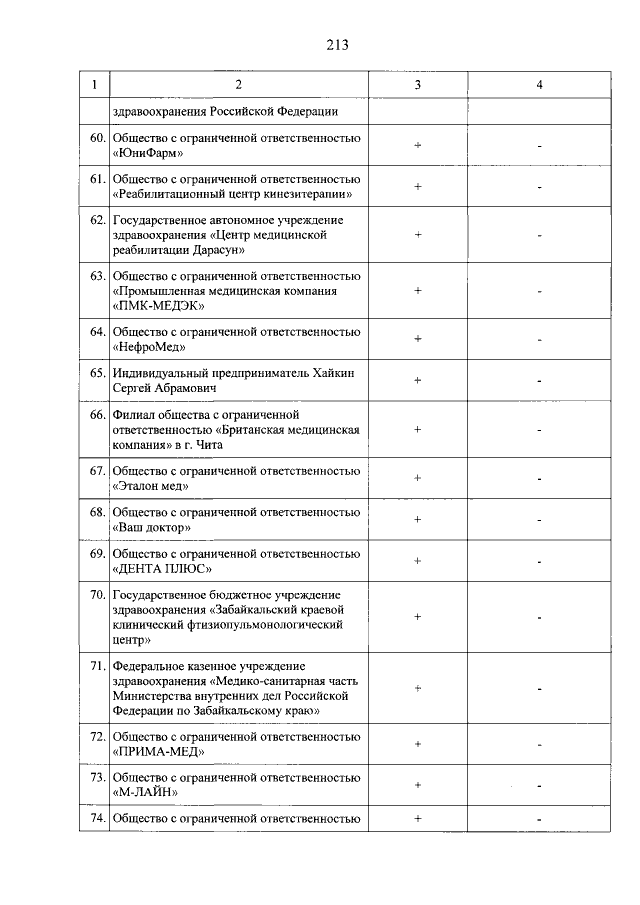 213

| 1 | 2 | 3 | 4 |
|---|---|---|---|
| | здравоохранения Российской Федерации | | |
| 60. | Общество с ограниченной ответственностью «ЮниФарм» | + | - |
| 61. | Общество с ограниченной ответственностью «Реабилитационный центр кинезитерапии» | + | - |
| 62. | Государственное автономное учреждение здравоохранения «Центр медицинской реабилитации Дарасун» | + | - |
| 63. | Общество с ограниченной ответственностью «Промышленная медицинская компания «ПМК-МЕДЭК» | + | - |
| 64. | Общество с ограниченной ответственностью «НефроМед» | + | - |
| 65. | Индивидуальный предприниматель Хайкин Сергей Абрамович | + | - |
| 66. | Филиал общества с ограниченной ответственностью «Британская медицинская компания» в г. Чита | + | - |
| 67. | Общество с ограниченной ответственностью «Эталон мед» | + | - |
| 68. | Общество с ограниченной ответственностью «Ваш доктор» | + | - |
| 69. | Общество с ограниченной ответственностью «ДЕНТА ПЛЮС» | + | - |
| 70. | Государственное бюджетное учреждение здравоохранения «Забайкальский краевой клинический фтизиопульмонологический центр» | + | - |
| 71. | Федеральное казенное учреждение здравоохранения «Медико-санитарная часть Министерства внутренних дел Российской Федерации по Забайкальскому краю» | + | - |
| 72. | Общество с ограниченной ответственностью «ПРИМА-МЕД» | + | - |
| 73. | Общество с ограниченной ответственностью «М-ЛАЙН» | + | - |
| 74. | Общество с ограниченной ответственностью | + | - |